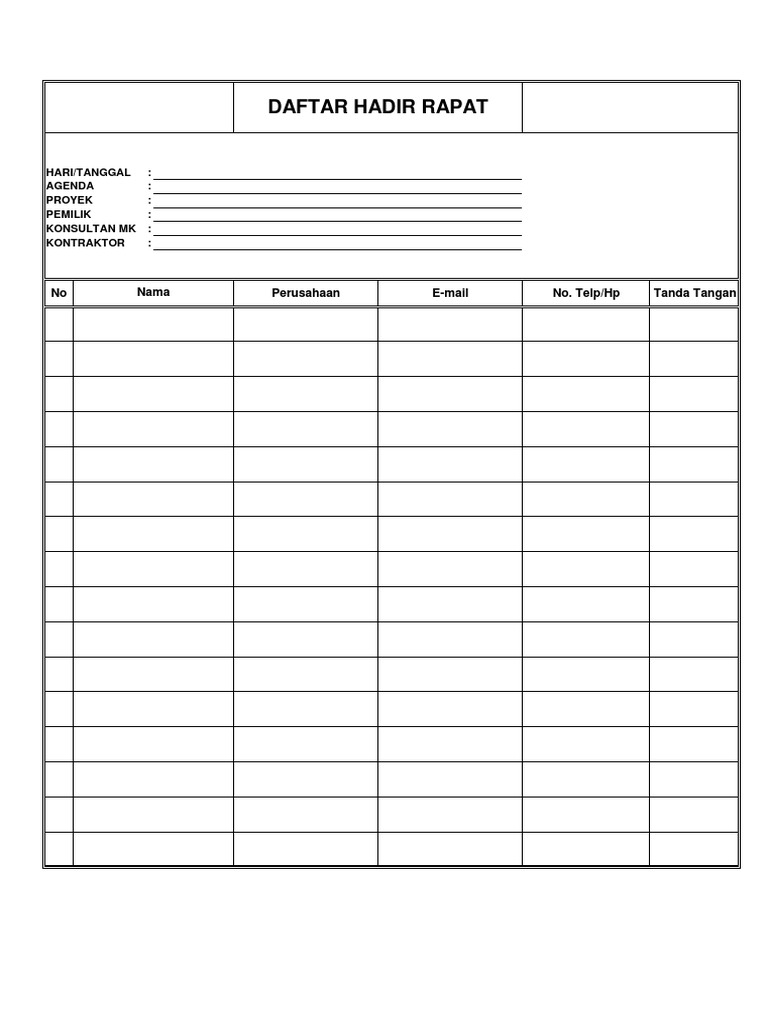 DAFTAR HADIR RAPAT

HARI/TANGGAL :
AGENDA :
PROYEK :
PEMILIK :
KONSULTAN MK :
KONTRAKTOR :

| No | Nama | Perusahaan | E-mail | No. Telp/Hp | Tanda Tangan |
|---|---|---|---|---|---|
| | | | | | |
| | | | | | |
| | | | | | |
| | | | | | |
| | | | | | |
| | | | | | |
| | | | | | |
| | | | | | |
| | | | | | |
| | | | | | |
| | | | | | |
| | | | | | |
| | | | | | |
| | | | | | |
| | | | | | |
| | | | | | |